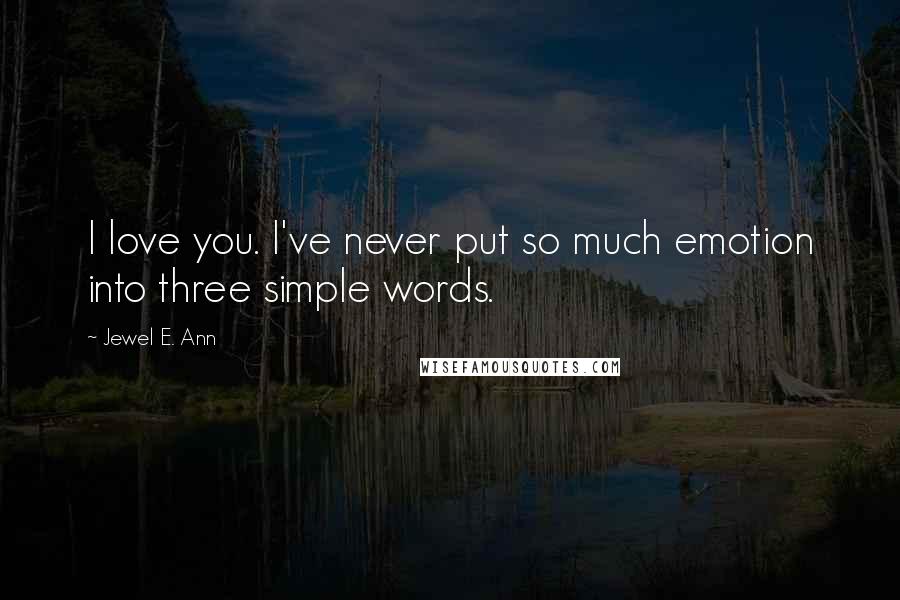 I love you. I've never put so much emotion into three simple words.

~ Jewel E. Ann

WISEFAMOUSQUOTES.COM